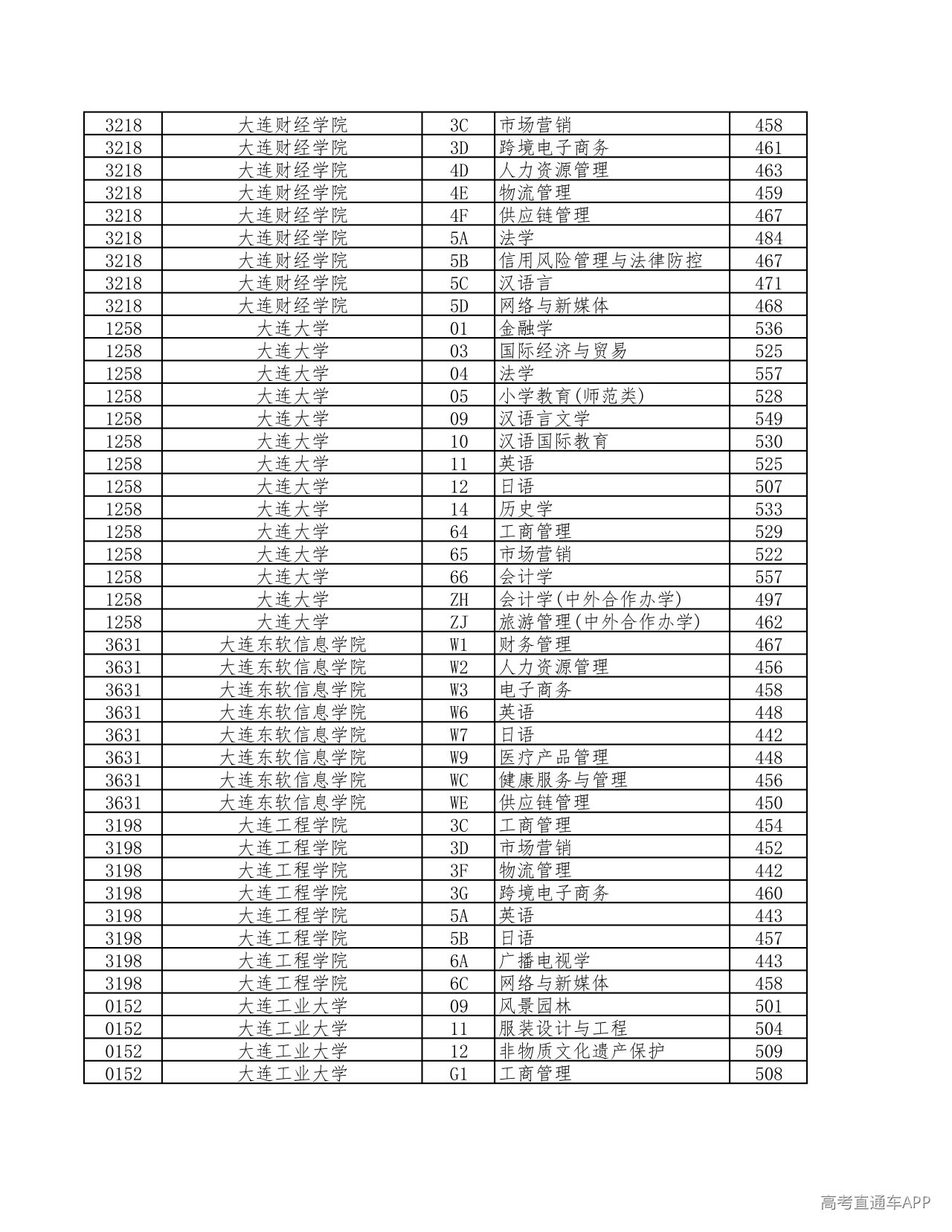 | 3218 | 大连财经学院 | 3C | 市场营销 | 458 |
|---|---|---|---|---|
| 3218 | 大连财经学院 | 3D | 跨境电子商务 | 461 |
| 3218 | 大连财经学院 | 4D | 人力资源管理 | 463 |
| 3218 | 大连财经学院 | 4E | 物流管理 | 459 |
| 3218 | 大连财经学院 | 4F | 供应链管理 | 467 |
| 3218 | 大连财经学院 | 5A | 法学 | 484 |
| 3218 | 大连财经学院 | 5B | 信用风险管理与法律防控 | 467 |
| 3218 | 大连财经学院 | 5C | 汉语言 | 471 |
| 3218 | 大连财经学院 | 5D | 网络与新媒体 | 468 |
| 1258 | 大连大学 | 01 | 金融学 | 536 |
| 1258 | 大连大学 | 03 | 国际经济与贸易 | 525 |
| 1258 | 大连大学 | 04 | 法学 | 557 |
| 1258 | 大连大学 | 05 | 小学教育(师范类) | 528 |
| 1258 | 大连大学 | 09 | 汉语言文学 | 549 |
| 1258 | 大连大学 | 10 | 汉语国际教育 | 530 |
| 1258 | 大连大学 | 11 | 英语 | 525 |
| 1258 | 大连大学 | 12 | 日语 | 507 |
| 1258 | 大连大学 | 14 | 历史学 | 533 |
| 1258 | 大连大学 | 64 | 工商管理 | 529 |
| 1258 | 大连大学 | 65 | 市场营销 | 522 |
| 1258 | 大连大学 | 66 | 会计学 | 557 |
| 1258 | 大连大学 | ZH | 会计学(中外合作办学) | 497 |
| 1258 | 大连大学 | ZJ | 旅游管理(中外合作办学) | 462 |
| 3631 | 大连东软信息学院 | W1 | 财务管理 | 467 |
| 3631 | 大连东软信息学院 | W2 | 人力资源管理 | 456 |
| 3631 | 大连东软信息学院 | W3 | 电子商务 | 458 |
| 3631 | 大连东软信息学院 | W6 | 英语 | 448 |
| 3631 | 大连东软信息学院 | W7 | 日语 | 442 |
| 3631 | 大连东软信息学院 | W9 | 医疗产品管理 | 448 |
| 3631 | 大连东软信息学院 | WC | 健康服务与管理 | 456 |
| 3631 | 大连东软信息学院 | WE | 供应链管理 | 450 |
| 3198 | 大连工程学院 | 3C | 工商管理 | 454 |
| 3198 | 大连工程学院 | 3D | 市场营销 | 452 |
| 3198 | 大连工程学院 | 3F | 物流管理 | 442 |
| 3198 | 大连工程学院 | 3G | 跨境电子商务 | 460 |
| 3198 | 大连工程学院 | 5A | 英语 | 443 |
| 3198 | 大连工程学院 | 5B | 日语 | 457 |
| 3198 | 大连工程学院 | 6A | 广播电视学 | 443 |
| 3198 | 大连工程学院 | 6C | 网络与新媒体 | 458 |
| 0152 | 大连工业大学 | 09 | 风景园林 | 501 |
| 0152 | 大连工业大学 | 11 | 服装设计与工程 | 504 |
| 0152 | 大连工业大学 | 12 | 非物质文化遗产保护 | 509 |
| 0152 | 大连工业大学 | G1 | 工商管理 | 508 |

高考直通车APP